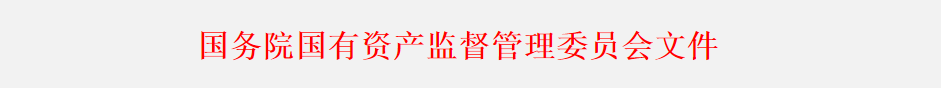 国务院国有资产监督管理委员会文件